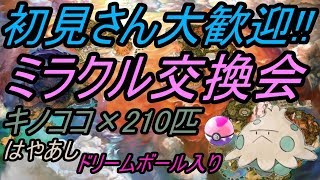 初見さん大歓迎!!
ミラクル交換会
キノココ×210匹
はやあし
ドリームボール入り